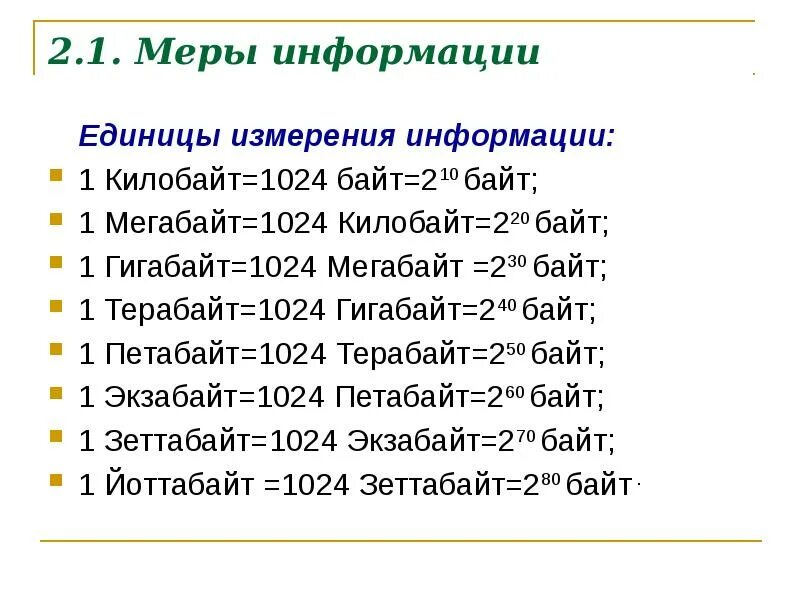 2.1. Меры информации

Единицы измерения информации:

1 Килобайт=1024 байт=$2^{10}$ байт;

1 Мегабайт=1024 Килобайт=$2^{20}$ байт;

1 Гигабайт=1024 Мегабайт =$2^{30}$ байт;

1 Терабайт=1024 Гигабайт=$2^{40}$ байт;

1 Петабайт=1024 Терабайт=$2^{50}$ байт;

1 Экзабайт=1024 Петабайт=$2^{60}$ байт;

1 Зеттабайт=1024 Экзабайт=$2^{70}$ байт;

1 Йоттабайт =1024 Зеттабайт=$2^{80}$ байт.